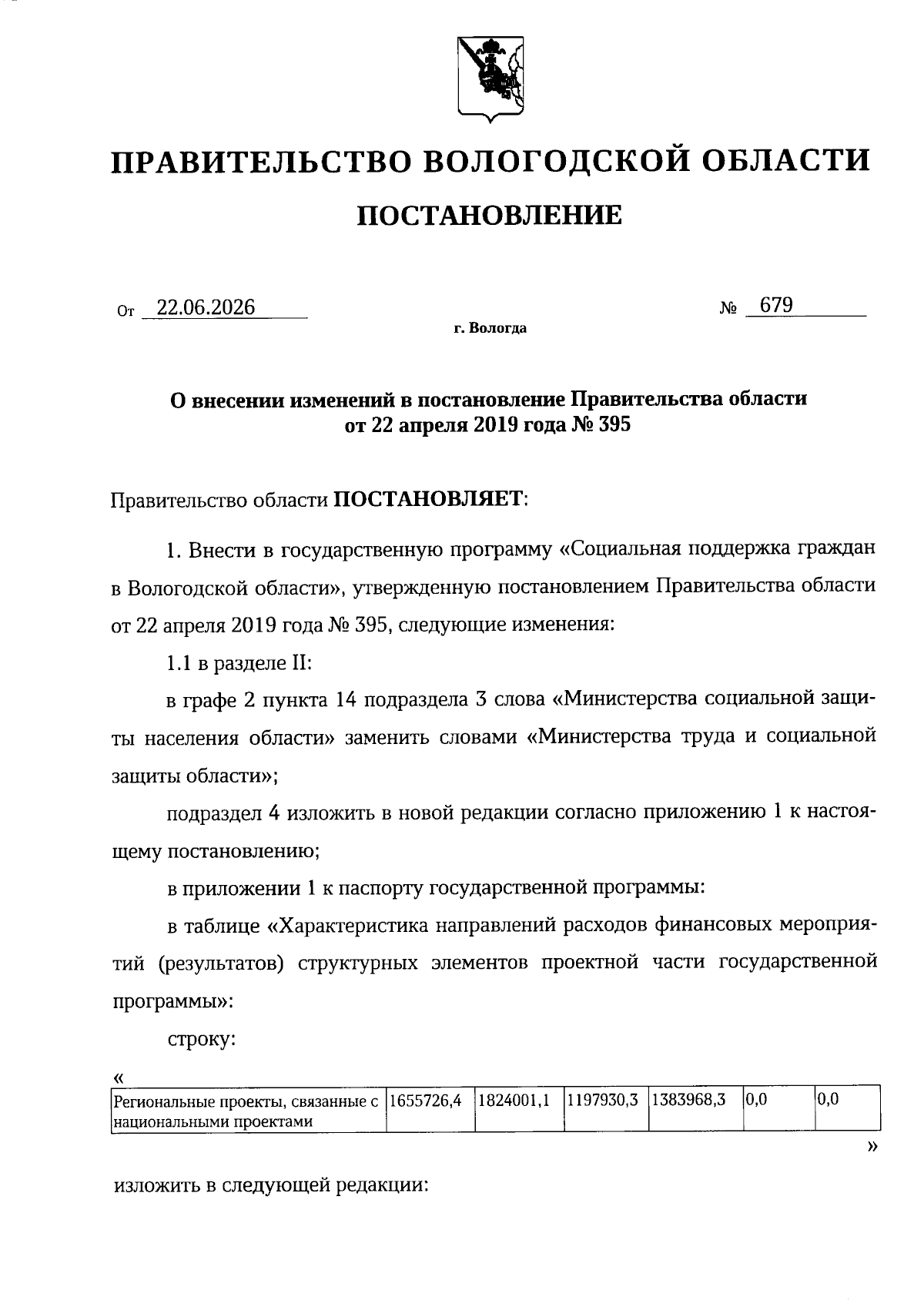 ПРАВИТЕЛЬСТВО ВОЛОГОДСКОЙ ОБЛАСТИ

ПОСТАНОВЛЕНИЕ

От 22.06.2026 № 679

г. Вологда

О внесении изменений в постановление Правительства области от 22 апреля 2019 года № 395

Правительство области ПОСТАНОВЛЯЕТ:

1. Внести в государственную программу «Социальная поддержка граждан в Вологодской области», утвержденную постановлением Правительства области от 22 апреля 2019 года № 395, следующие изменения:

1.1 в разделе II:

в графе 2 пункта 14 подраздела 3 слова «Министерства социальной защиты населения области» заменить словами «Министерства труда и социальной защиты области»;

подраздел 4 изложить в новой редакции согласно приложению 1 к настоящему постановлению;

в приложении 1 к паспорту государственной программы:

в таблице «Характеристика направлений расходов финансовых мероприятий (результатов) структурных элементов проектной части государственной программы»:

строку:

«

| Региональные проекты, связанные с национальными проектами | 1655726,4 | 1824001,1 | 1197930,3 | 1383968,3 | 0,0 | 0,0 |
|---|---|---|---|---|---|---|

»

изложить в следующей редакции: